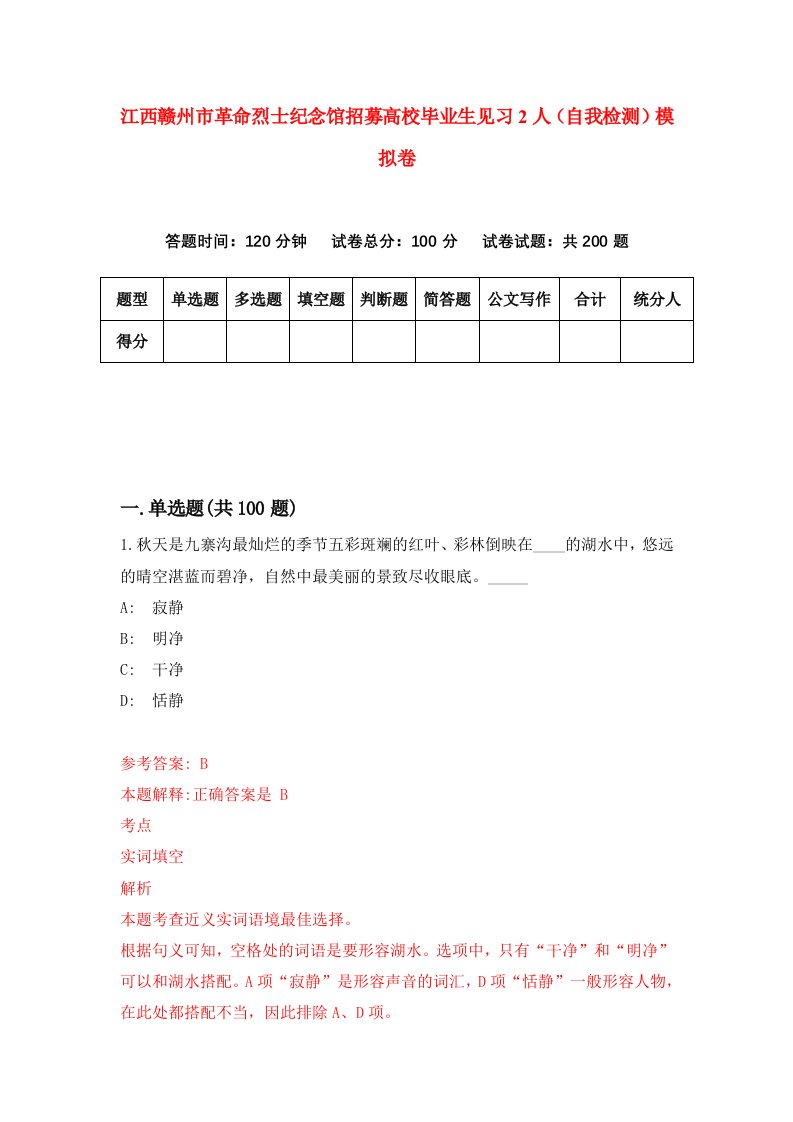 江西赣州市革命烈士纪念馆招募高校毕业生见习2人（自我检测）模拟卷

答题时间：120分钟　试卷总分：100分　试卷试题：共200题

| 题型 | 单选题 | 多选题 | 填空题 | 判断题 | 简答题 | 公文写作 | 合计 | 统分人 |
|---|---|---|---|---|---|---|---|---|
| 得分 | | | | | | | | |

一.单选题(共100题)

1.秋天是九寨沟最灿烂的季节五彩斑斓的红叶、彩林倒映在____的湖水中，悠远的晴空湛蓝而碧净，自然中最美丽的景致尽收眼底。_____

A: 寂静

B: 明净

C: 干净

D: 恬静

参考答案: B

本题解释:正确答案是 B

考点

实词填空

解析

本题考查近义实词语境最佳选择。

根据句义可知，空格处的词语是要形容湖水。选项中，只有“干净”和“明净”可以和湖水搭配。A项“寂静”是形容声音的词汇，D项“恬静”一般形容人物，在此处都搭配不当，因此排除A、D项。